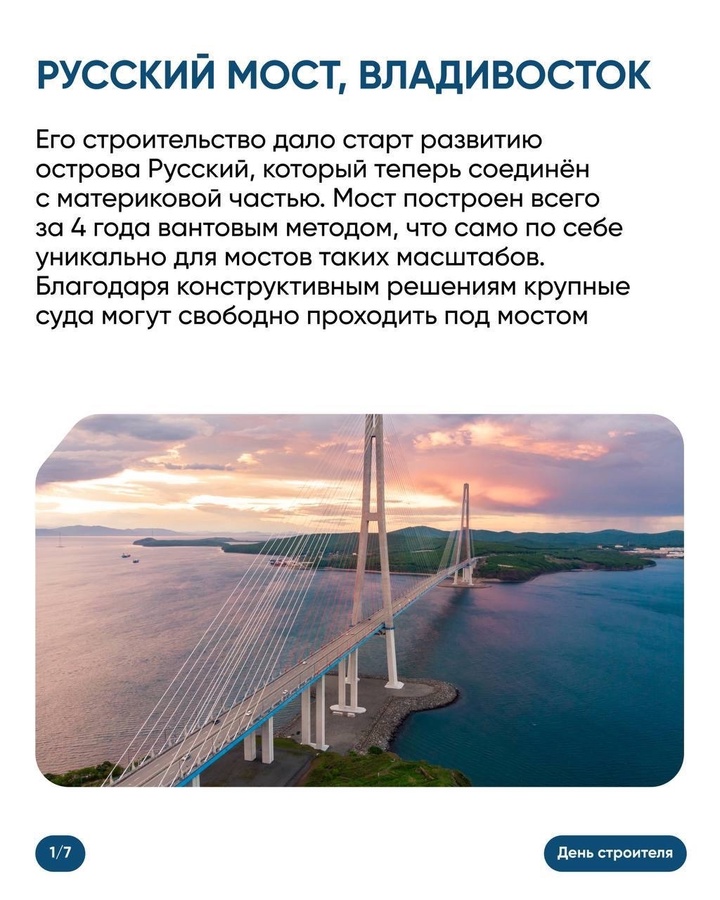 РУССКИЙ МОСТ, ВЛАДИВОСТОК

Его строительство дало старт развитию острова Русский, который теперь соединён с материковой частью. Мост построен всего за 4 года вантовым методом, что само по себе уникально для мостов таких масштабов. Благодаря конструктивным решениям крупные суда могут свободно проходить под мостом

1/7

День строителя